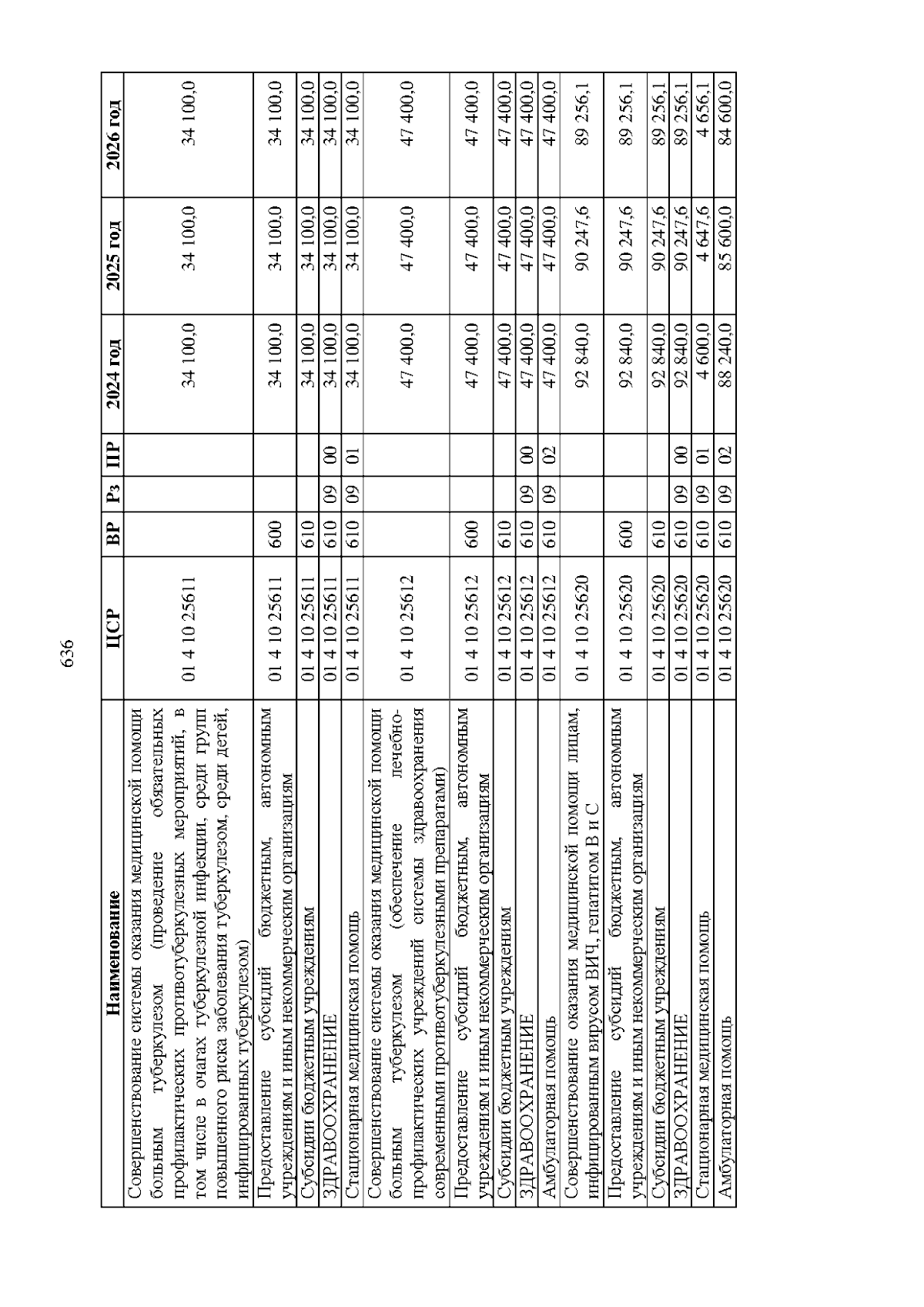 636

| Наименование | ЦСР | ВР | Рз | ПР | 2024 год | 2025 год | 2026 год |
|---|---|---|---|---|---|---|---|
| Совершенствование системы оказания медицинской помощи больным туберкулезом (проведение обязательных профилактических противотуберкулезных мероприятий, в том числе в очагах туберкулезной инфекции, среди групп повышенного риска заболевания туберкулезом, среди детей, инфицированных туберкулезом) | 01 4 10 25611 | | | | 34 100,0 | 34 100,0 | 34 100,0 |
| Предоставление субсидий бюджетным, автономным учреждениям и иным некоммерческим организациям | 01 4 10 25611 | 600 | | | 34 100,0 | 34 100,0 | 34 100,0 |
| Субсидии бюджетным учреждениям | 01 4 10 25611 | 610 | | | 34 100,0 | 34 100,0 | 34 100,0 |
| ЗДРАВООХРАНЕНИЕ | 01 4 10 25611 | 610 | 09 | 00 | 34 100,0 | 34 100,0 | 34 100,0 |
| Стационарная медицинская помощь | 01 4 10 25611 | 610 | 09 | 01 | 34 100,0 | 34 100,0 | 34 100,0 |
| Совершенствование системы оказания медицинской помощи больным туберкулезом (обеспечение лечебно-профилактических учреждений системы здравоохранения современными противотуберкулезными препаратами) | 01 4 10 25612 | | | | 47 400,0 | 47 400,0 | 47 400,0 |
| Предоставление субсидий бюджетным, автономным учреждениям и иным некоммерческим организациям | 01 4 10 25612 | 600 | | | 47 400,0 | 47 400,0 | 47 400,0 |
| Субсидии бюджетным учреждениям | 01 4 10 25612 | 610 | | | 47 400,0 | 47 400,0 | 47 400,0 |
| ЗДРАВООХРАНЕНИЕ | 01 4 10 25612 | 610 | 09 | 00 | 47 400,0 | 47 400,0 | 47 400,0 |
| Амбулаторная помощь | 01 4 10 25612 | 610 | 09 | 02 | 47 400,0 | 47 400,0 | 47 400,0 |
| Совершенствование оказания медицинской помощи лицам, инфицированным вирусом ВИЧ, гепатитом В и С | 01 4 10 25620 | | | | 92 840,0 | 90 247,6 | 89 256,1 |
| Предоставление субсидий бюджетным, автономным учреждениям и иным некоммерческим организациям | 01 4 10 25620 | 600 | | | 92 840,0 | 90 247,6 | 89 256,1 |
| Субсидии бюджетным учреждениям | 01 4 10 25620 | 610 | | | 92 840,0 | 90 247,6 | 89 256,1 |
| ЗДРАВООХРАНЕНИЕ | 01 4 10 25620 | 610 | 09 | 00 | 92 840,0 | 90 247,6 | 89 256,1 |
| Стационарная медицинская помощь | 01 4 10 25620 | 610 | 09 | 01 | 4 600,0 | 4 647,6 | 4 656,1 |
| Амбулаторная помощь | 01 4 10 25620 | 610 | 09 | 02 | 88 240,0 | 85 600,0 | 84 600,0 |